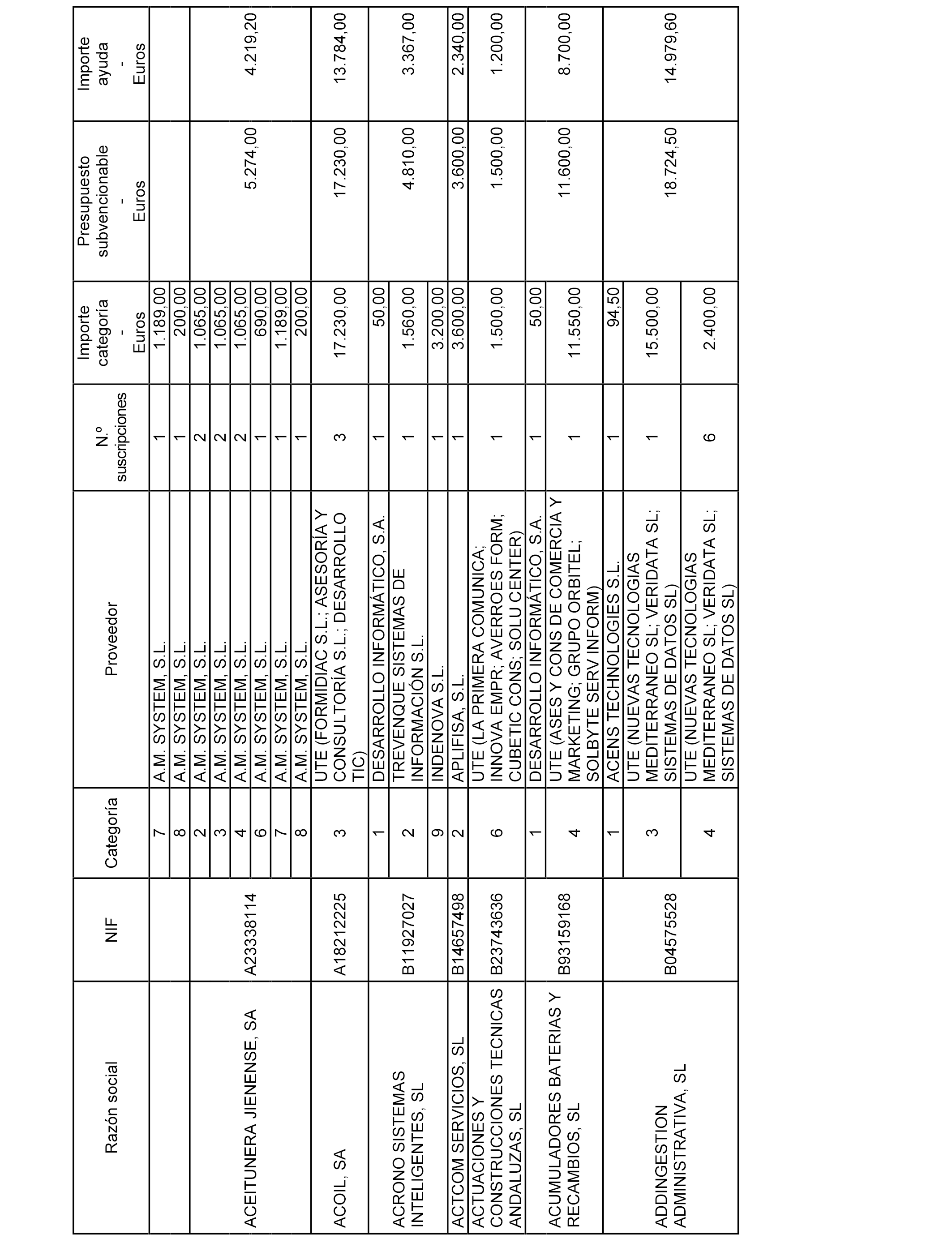 | Razón social | NIF | Categoría | Proveedor | N.º suscripciones | Importe categoría - Euros | Presupuesto subvencionable - Euros | Importe ayuda - Euros |
|---|---|---|---|---|---|---|---|
| | | 7 | A.M. SYSTEM, S.L. | 1 | 1.189,00 | | |
| | | 8 | A.M. SYSTEM, S.L. | 1 | 200,00 | | |
| ACEITUNERA JIENENSE, SA | A23338114 | 2 | A.M. SYSTEM, S.L. | 2 | 1.065,00 | 5.274,00 | 4.219,20 |
| | | 3 | A.M. SYSTEM, S.L. | 2 | 1.065,00 | | |
| | | 4 | A.M. SYSTEM, S.L. | 2 | 1.065,00 | | |
| | | 6 | A.M. SYSTEM, S.L. | 1 | 690,00 | | |
| | | 7 | A.M. SYSTEM, S.L. | 1 | 1.189,00 | | |
| | | 8 | A.M. SYSTEM, S.L. | 1 | 200,00 | | |
| ACOIL, SA | A18212225 | 3 | UTE (FORMIDIAC S.L.; ASESORÍA Y CONSULTORÍA S.L.; DESARROLLO TIC) | 3 | 17.230,00 | 17.230,00 | 13.784,00 |
| ACRONO SISTEMAS INTELIGENTES, SL | B11927027 | 1 | DESARROLLO INFORMÁTICO, S.A. | 1 | 50,00 | 4.810,00 | 3.367,00 |
| | | 2 | TREVENQUE SISTEMAS DE INFORMACIÓN S.L. | 1 | 1.560,00 | | |
| | | 9 | INDENOVA S.L. | 1 | 3.200,00 | | |
| ACTCOM SERVICIOS, SL | B14657498 | 2 | APLIFISA, S.L. | 1 | 3.600,00 | 3.600,00 | 2.340,00 |
| ACTUACIONES Y CONSTRUCCIONES TECNICAS ANDALUZAS, SL | B23743636 | 6 | UTE (LA PRIMERA COMUNICA; INNOVA EMPR; AVERROES FORM; CUBETIC CONS; SOLU CENTER) | 1 | 1.500,00 | 1.500,00 | 1.200,00 |
| ACUMULADORES BATERIAS Y RECAMBIOS, SL | B93159168 | 1 | DESARROLLO INFORMÁTICO, S.A. | 1 | 50,00 | 11.600,00 | 8.700,00 |
| | | 4 | UTE (ASES Y CONS DE COMERCIA Y MARKETING; GRUPO ORBITEL; SOLBYTE SERV INFORM) | 1 | 11.550,00 | | |
| ADDINGESTION ADMINISTRATIVA, SL | B04575528 | 1 | ACENS TECHNOLOGIES S.L. | 1 | 94,50 | 18.724,50 | 14.979,60 |
| | | 3 | UTE (NUEVAS TECNOLOGIAS MEDITERRANEO SL; VERIDATA SL; SISTEMAS DE DATOS SL) | 1 | 15.500,00 | | |
| | | 4 | UTE (NUEVAS TECNOLOGIAS MEDITERRANEO SL; VERIDATA SL; SISTEMAS DE DATOS SL) | 6 | 2.400,00 | | |